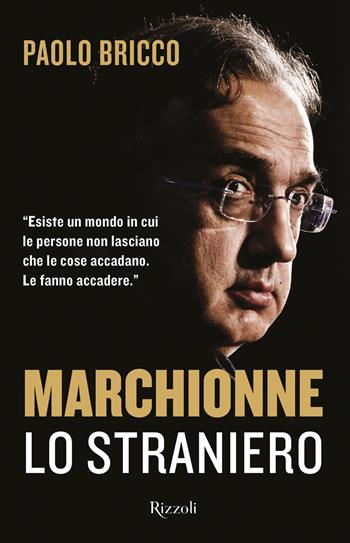 PAOLO BRICCO

“Esiste un mondo in cui le persone non lasciano che le cose accadano. Le fanno accadere.”

MARCHIONNE
LO STRANIERO

Rizzoli